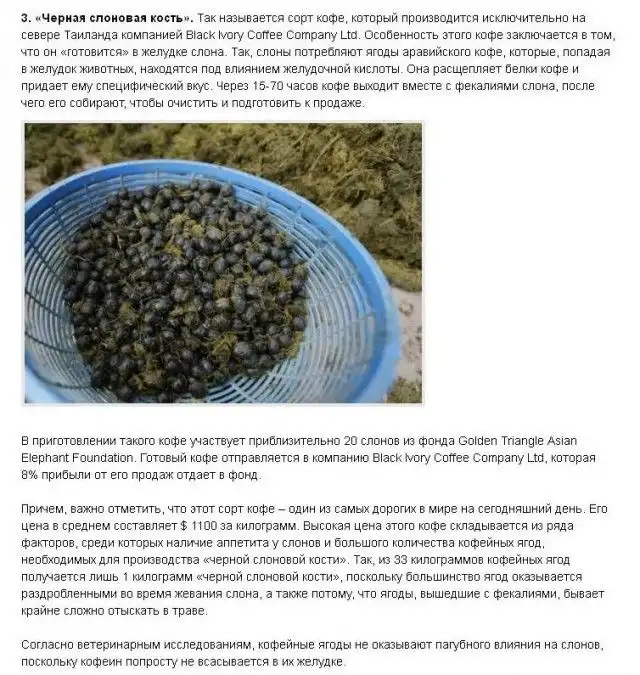 3. «Черная слоновая кость». Так называется сорт кофе, который производится исключительно на севере Таиланда компанией Black Ivory Coffee Company Ltd. Особенность этого кофе заключается в том, что он «готовится» в желудке слона. Так, слоны потребляют ягоды аравийского кофе, которые, попадая в желудок животных, находятся под влиянием желудочной кислоты. Она расщепляет белки кофе и придает ему специфический вкус. Через 15-70 часов кофе выходит вместе с фекалиями слона, после чего его собирают, чтобы очистить и подготовить к продаже.

В приготовлении такого кофе участвует приблизительно 20 слонов из фонда Golden Triangle Asian Elephant Foundation. Готовый кофе отправляется в компанию Black Ivory Coffee Company Ltd, которая 8% прибыли от его продаж отдает в фонд.

Причем, важно отметить, что этот сорт кофе – один из самых дорогих в мире на сегодняшний день. Его цена в среднем составляет $ 1100 за килограмм. Высокая цена этого кофе складывается из ряда факторов, среди которых наличие аппетита у слонов и большого количества кофейных ягод, необходимых для производства «черной слоновой кости». Так, из 33 килограммов кофейных ягод получается лишь 1 килограмм «черной слоновой кости», поскольку большинство ягод оказывается раздробленными во время жевания слона, а также потому, что ягоды, вышедшие с фекалиями, бывает крайне сложно отыскать в траве.

Согласно ветеринарным исследованиям, кофейные ягоды не оказывают пагубного влияния на слонов, поскольку кофеин попросту не всасывается в их желудке.